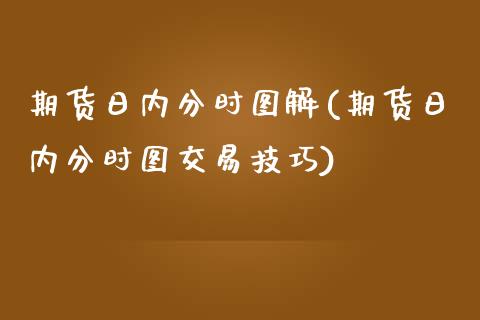 期货日内分时图解(期货日内分时图交易技巧)